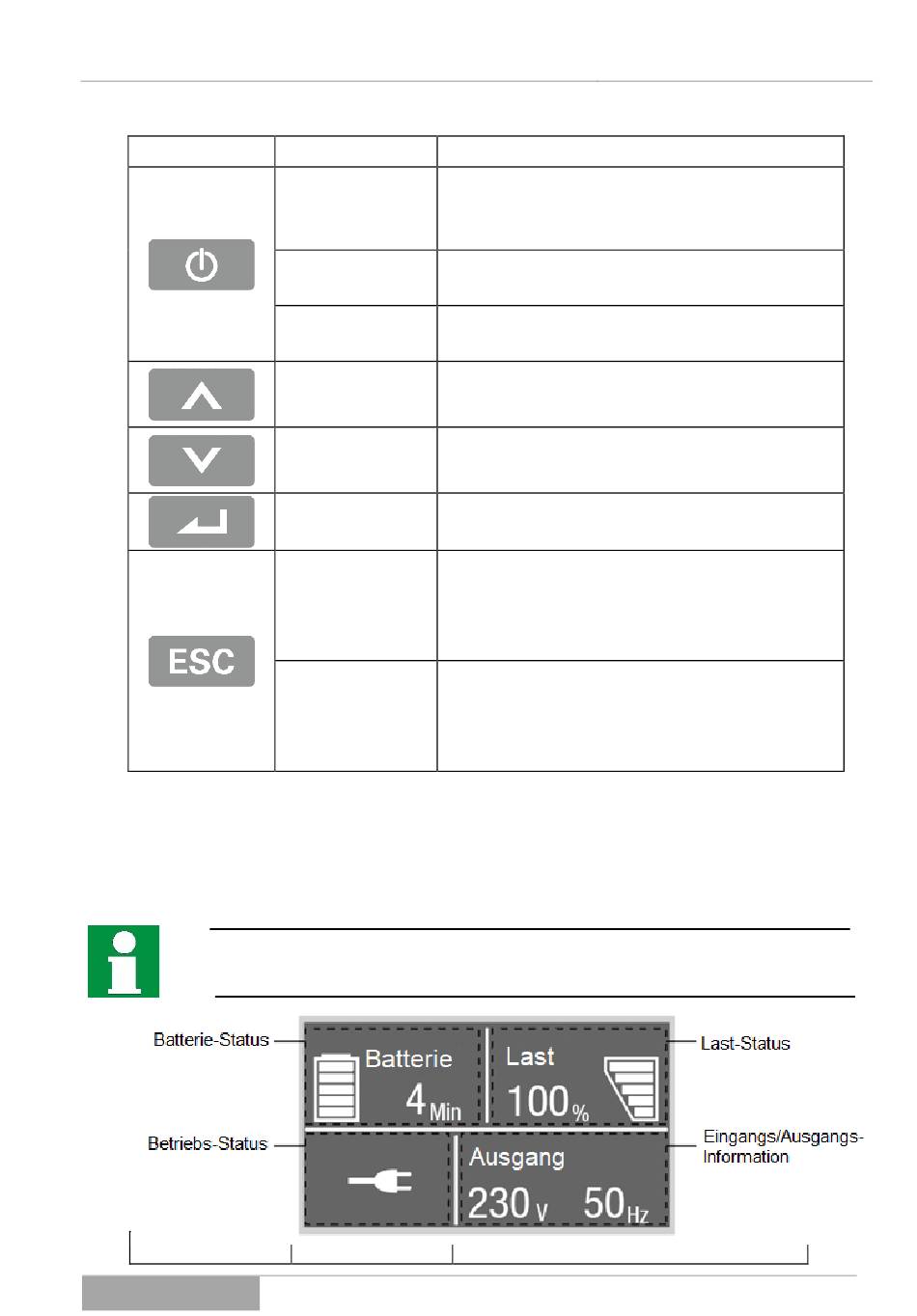 ESC

Batterie-Status

Batterie

4 Min

Last

100 %

Last-Status

Betriebs-Status

Ausgang

230 V 50 Hz

Eingangs/Ausgangs-Information